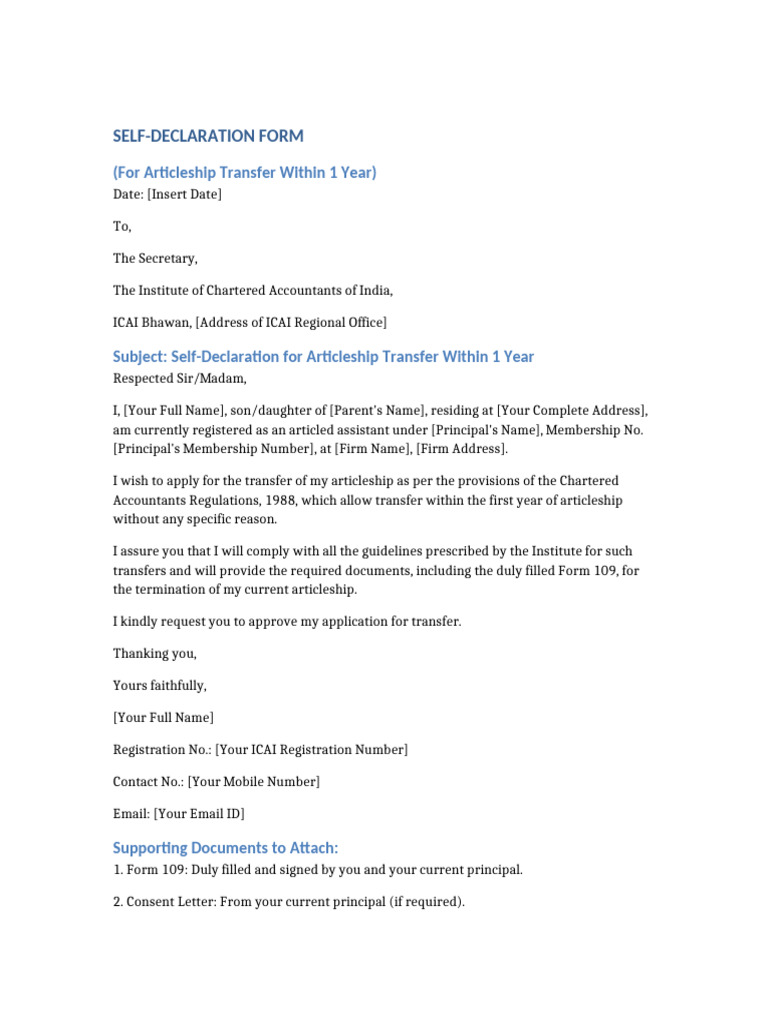 SELF-DECLARATION FORM

(For Articleship Transfer Within 1 Year)

Date: [Insert Date]

To,

The Secretary,

The Institute of Chartered Accountants of India,

ICAI Bhawan, [Address of ICAI Regional Office]

Subject: Self-Declaration for Articleship Transfer Within 1 Year

Respected Sir/Madam,

I, [Your Full Name], son/daughter of [Parent's Name], residing at [Your Complete Address], am currently registered as an articled assistant under [Principal's Name], Membership No. [Principal's Membership Number], at [Firm Name], [Firm Address].

I wish to apply for the transfer of my articleship as per the provisions of the Chartered Accountants Regulations, 1988, which allow transfer within the first year of articleship without any specific reason.

I assure you that I will comply with all the guidelines prescribed by the Institute for such transfers and will provide the required documents, including the duly filled Form 109, for the termination of my current articleship.

I kindly request you to approve my application for transfer.

Thanking you,

Yours faithfully,

[Your Full Name]

Registration No.: [Your ICAI Registration Number]

Contact No.: [Your Mobile Number]

Email: [Your Email ID]

Supporting Documents to Attach:

1. Form 109: Duly filled and signed by you and your current principal.

2. Consent Letter: From your current principal (if required).